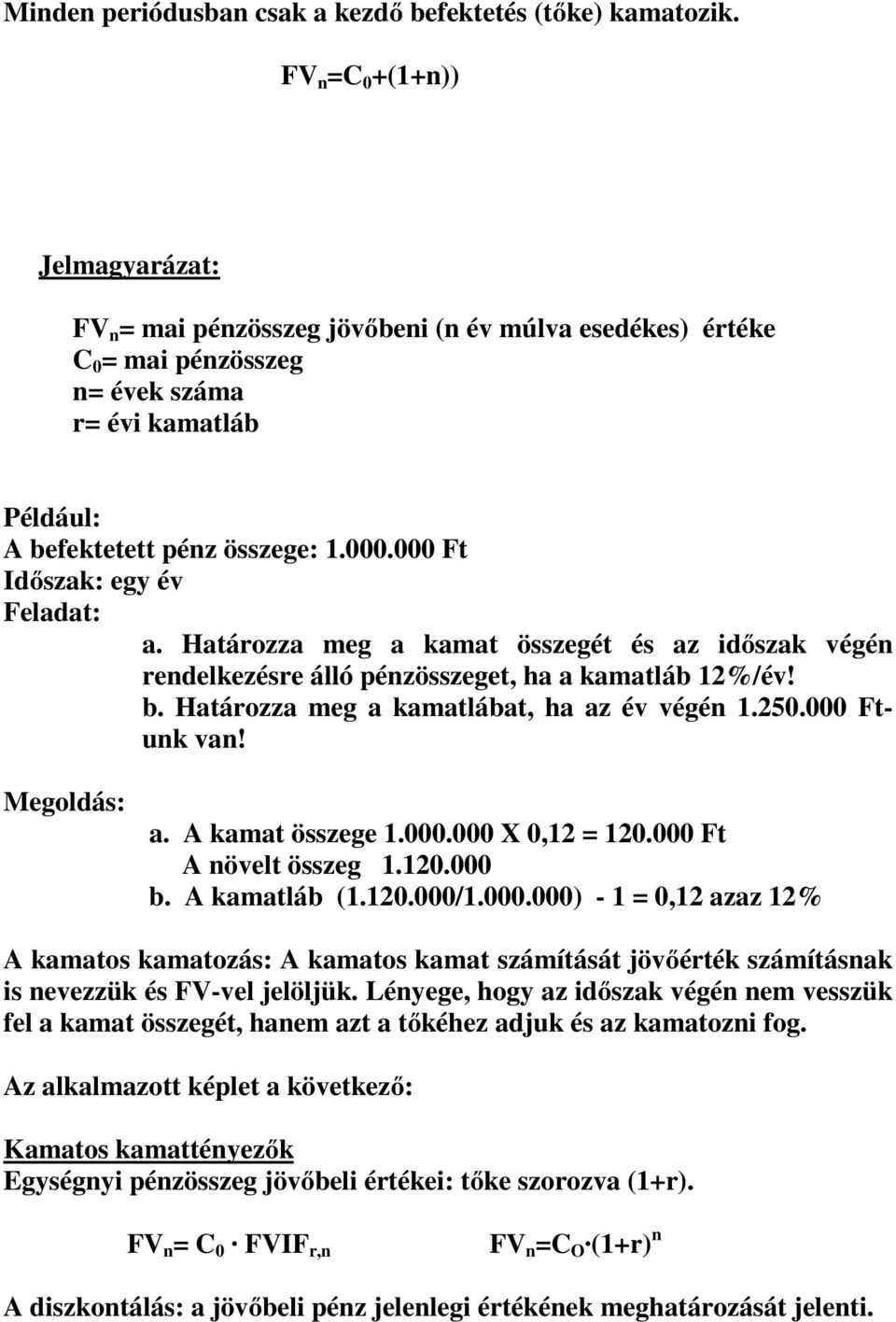 Minden periódusban csak a kezdő befektetés (tőke) kamatozik.

$FV_n=C_0+(1+n))$

Jelmagyarázat:

$FV_n$= mai pénzösszeg jövőbeni (n év múlva esedékes) értéke
$C_0$= mai pénzösszeg
n= évek száma
r= évi kamatláb

Például:
A befektetett pénz összege: 1.000.000 Ft
Időszak: egy év
Feladat:
a. Határozza meg a kamat összegét és az időszak végén rendelkezésre álló pénzösszeget, ha a kamatláb 12%/év!
b. Határozza meg a kamatlábat, ha az év végén 1.250.000 Ft-unk van!

Megoldás:
a. A kamat összege 1.000.000 X 0,12 = 120.000 Ft
A növelt összeg 1.120.000
b. A kamatláb (1.120.000/1.000.000) - 1 = 0,12 azaz 12%

A kamatos kamatozás: A kamatos kamat számítását jövőérték számításnak is nevezzük és FV-vel jelöljük. Lényege, hogy az időszak végén nem vesszük fel a kamat összegét, hanem azt a tőkéhez adjuk és az kamatozni fog.

Az alkalmazott képlet a következő:

Kamatos kamattényezők
Egységnyi pénzösszeg jövőbeli értékei: tőke szorozva (1+r).

$FV_n= C_0 \cdot FVIF_{r,n}$ $FV_n=C_O \cdot (1+r)^n$

A diszkontálás: a jövőbeli pénz jelenlegi értékének meghatározását jelenti.